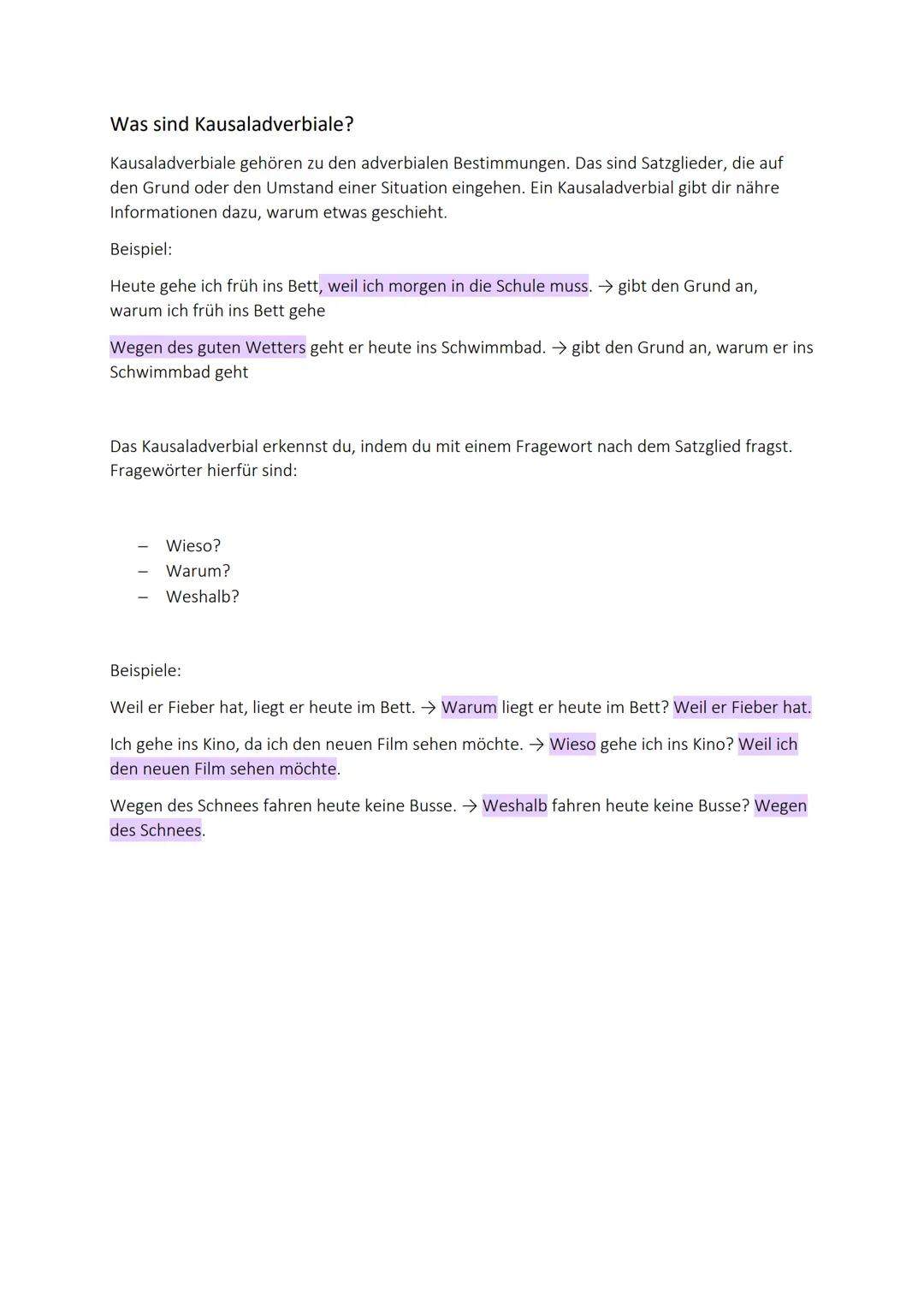 Was sind Kausaladverbiale?

Kausaladverbiale gehören zu den adverbialen Bestimmungen. Das sind Satzglieder, die auf den Grund oder den Umstand einer Situation eingehen. Ein Kausaladverbial gibt dir nähre Informationen dazu, warum etwas geschieht.

Beispiel:

Heute gehe ich früh ins Bett, weil ich morgen in die Schule muss. → gibt den Grund an, warum ich früh ins Bett gehe

Wegen des guten Wetters geht er heute ins Schwimmbad. → gibt den Grund an, warum er ins Schwimmbad geht

Das Kausaladverbial erkennst du, indem du mit einem Fragewort nach dem Satzglied fragst. Fragewörter hierfür sind:

– Wieso?
– Warum?
– Weshalb?

Beispiele:

Weil er Fieber hat, liegt er heute im Bett. → Warum liegt er heute im Bett? Weil er Fieber hat.

Ich gehe ins Kino, da ich den neuen Film sehen möchte. → Wieso gehe ich ins Kino? Weil ich den neuen Film sehen möchte.

Wegen des Schnees fahren heute keine Busse. → Weshalb fahren heute keine Busse? Wegen des Schnees.